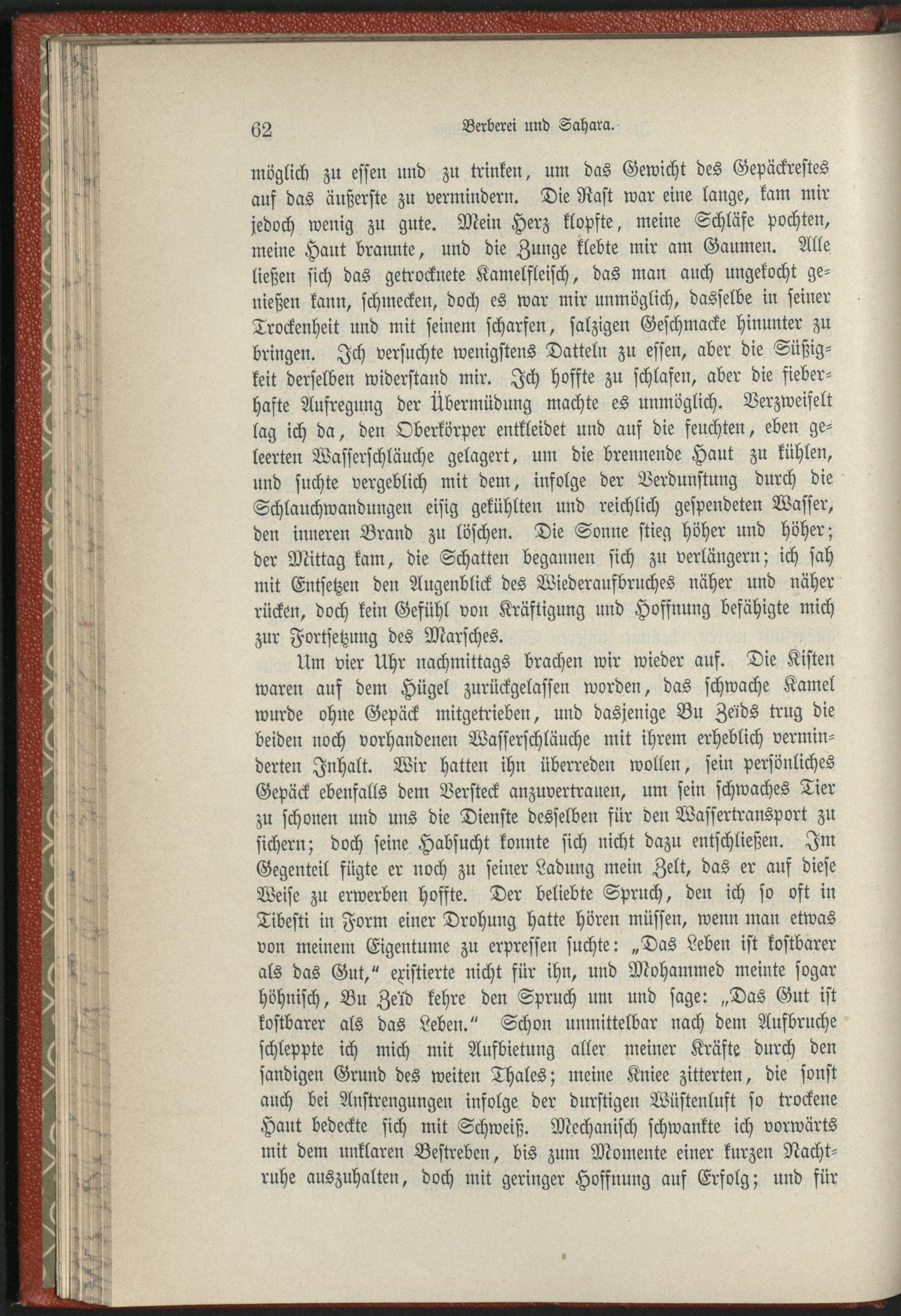 62 Berberei und Sahara.

möglich zu essen und zu trinken, um das Gewicht des Gepäckrestes auf das äußerste zu vermindern. Die Rast war eine lange, kam mir jedoch wenig zu gute. Mein Herz klopfte, meine Schläfe pochten, meine Haut brannte, und die Zunge klebte mir am Gaumen. Alle ließen sich das getrocknete Kamelfleisch, das man auch ungekocht genießen kann, schmecken, doch es war mir unmöglich, dasselbe in seiner Trockenheit und mit seinem scharfen, salzigen Geschmacke hinunter zu bringen. Ich versuchte wenigstens Datteln zu essen, aber die Süßigkeit derselben widerstand mir. Ich hoffte zu schlafen, aber die fieberhafte Aufregung der Übermüdung machte es unmöglich. Verzweifelt lag ich da, den Oberkörper entkleidet und auf die feuchten, eben geleerten Wasserschläuche gelagert, um die brennende Haut zu kühlen, und suchte vergeblich mit dem, infolge der Verdunstung durch die Schlauchwandungen eisig gekühlten und reichlich gespendeten Wasser, den inneren Brand zu löschen. Die Sonne stieg höher und höher; der Mittag kam, die Schatten begannen sich zu verlängern; ich sah mit Entsetzen den Augenblick des Wiederaufbruches näher und näher rücken, doch kein Gefühl von Kräftigung und Hoffnung befähigte mich zur Fortsetzung des Marsches.

Um vier Uhr nachmittags brachen wir wieder auf. Die Kisten waren auf dem Hügel zurückgelassen worden, das schwache Kamel wurde ohne Gepäck mitgetrieben, und dasjenige Bu Zeïds trug die beiden noch vorhandenen Wasserschläuche mit ihrem erheblich verminderten Inhalt. Wir hatten ihn überreden wollen, sein persönliches Gepäck ebenfalls dem Versteck anzuvertrauen, um sein schwaches Tier zu schonen und uns die Dienste desselben für den Wassertransport zu sichern; doch seine Habsucht konnte sich nicht dazu entschließen. Im Gegenteil fügte er noch zu seiner Ladung mein Zelt, das er auf diese Weise zu erwerben hoffte. Der beliebte Spruch, den ich so oft in Tibesti in Form einer Drohung hatte hören müssen, wenn man etwas von meinem Eigentume zu erpressen suchte: „Das Leben ist kostbarer als das Gut,“ existierte nicht für ihn, und Mohammed meinte sogar höhnisch, Bu Zeïd kehre den Spruch um und sage: „Das Gut ist kostbarer als das Leben.“ Schon unmittelbar nach dem Aufbruche schleppte ich mich mit Aufbietung aller meiner Kräfte durch den sandigen Grund des weiten Thales; meine Kniee zitterten, die sonst auch bei Anstrengungen infolge der durstigen Wüstenluft so trockene Haut bedeckte sich mit Schweiß. Mechanisch schwankte ich vorwärts mit dem unklaren Bestreben, bis zum Momente einer kurzen Nachtruhe auszuhalten, doch mit geringer Hoffnung auf Erfolg; und für